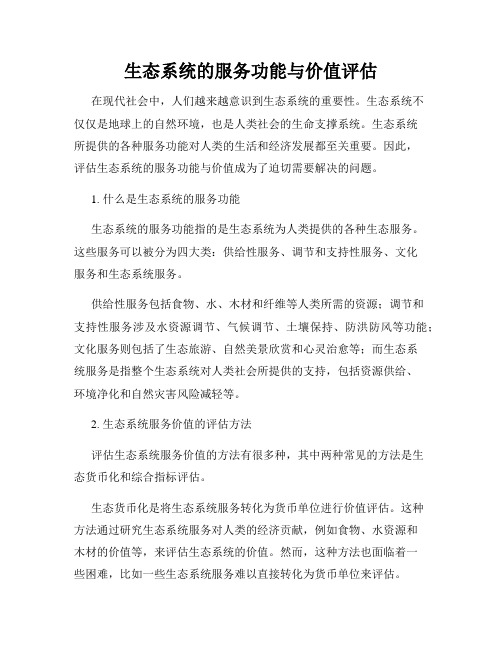 生态系统的服务功能与价值评估

在现代社会中，人们越来越意识到生态系统的重要性。生态系统不仅仅是地球上的自然环境，也是人类社会的生命支撑系统。生态系统所提供的各种服务功能对人类的生活和经济发展都至关重要。因此，评估生态系统的服务功能与价值成为了迫切需要解决的问题。

1. 什么是生态系统的服务功能

生态系统的服务功能指的是生态系统为人类提供的各种生态服务。这些服务可以被分为四大类：供给性服务、调节和支持性服务、文化服务和生态系统服务。

供给性服务包括食物、水、木材和纤维等人类所需的资源；调节和支持性服务涉及水资源调节、气候调节、土壤保持、防洪防风等功能；文化服务则包括了生态旅游、自然美景欣赏和心灵治愈等；而生态系统服务是指整个生态系统对人类社会所提供的支持，包括资源供给、环境净化和自然灾害风险减轻等。

2. 生态系统服务价值的评估方法

评估生态系统服务价值的方法有很多种，其中两种常见的方法是生态货币化和综合指标评估。

生态货币化是将生态系统服务转化为货币单位进行价值评估。这种方法通过研究生态系统服务对人类的经济贡献，例如食物、水资源和木材的价值等，来评估生态系统的价值。然而，这种方法也面临着一些困难，比如一些生态系统服务难以直接转化为货币单位来评估。